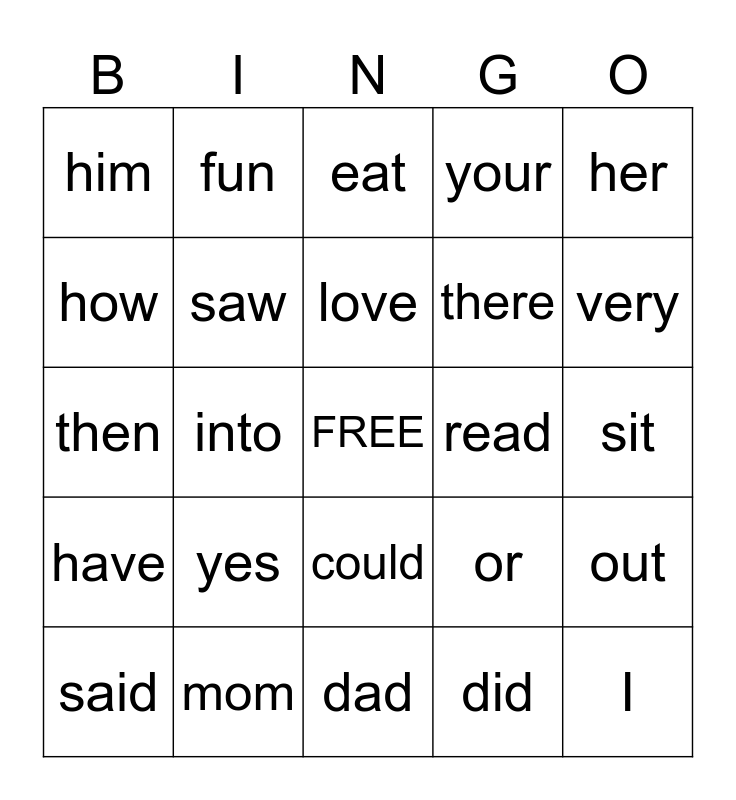 | B | I | N | G | O |
|---|---|---|---|---|
| him | fun | eat | your | her |
| how | saw | love | there | very |
| then | into | FREE | read | sit |
| have | yes | could | or | out |
| said | mom | dad | did | I |